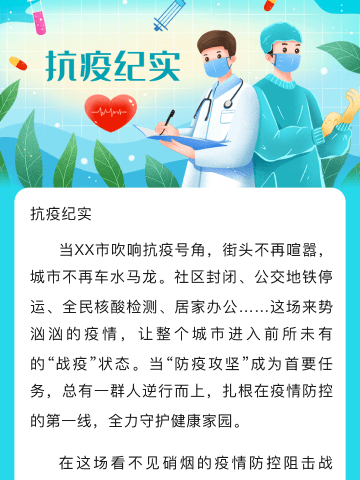 抗疫纪实

抗疫纪实

当XX市吹响抗疫号角，街头不再喧嚣，城市不再车水马龙。社区封闭、公交地铁停运、全民核酸检测、居家办公……这场来势汹汹的疫情，让整个城市进入前所未有的“战疫”状态。当“防疫攻坚”成为首要任务，总有一群人逆行而上，扎根在疫情防控的第一线，全力守护健康家园。

在这场看不见硝烟的疫情防控阻击战